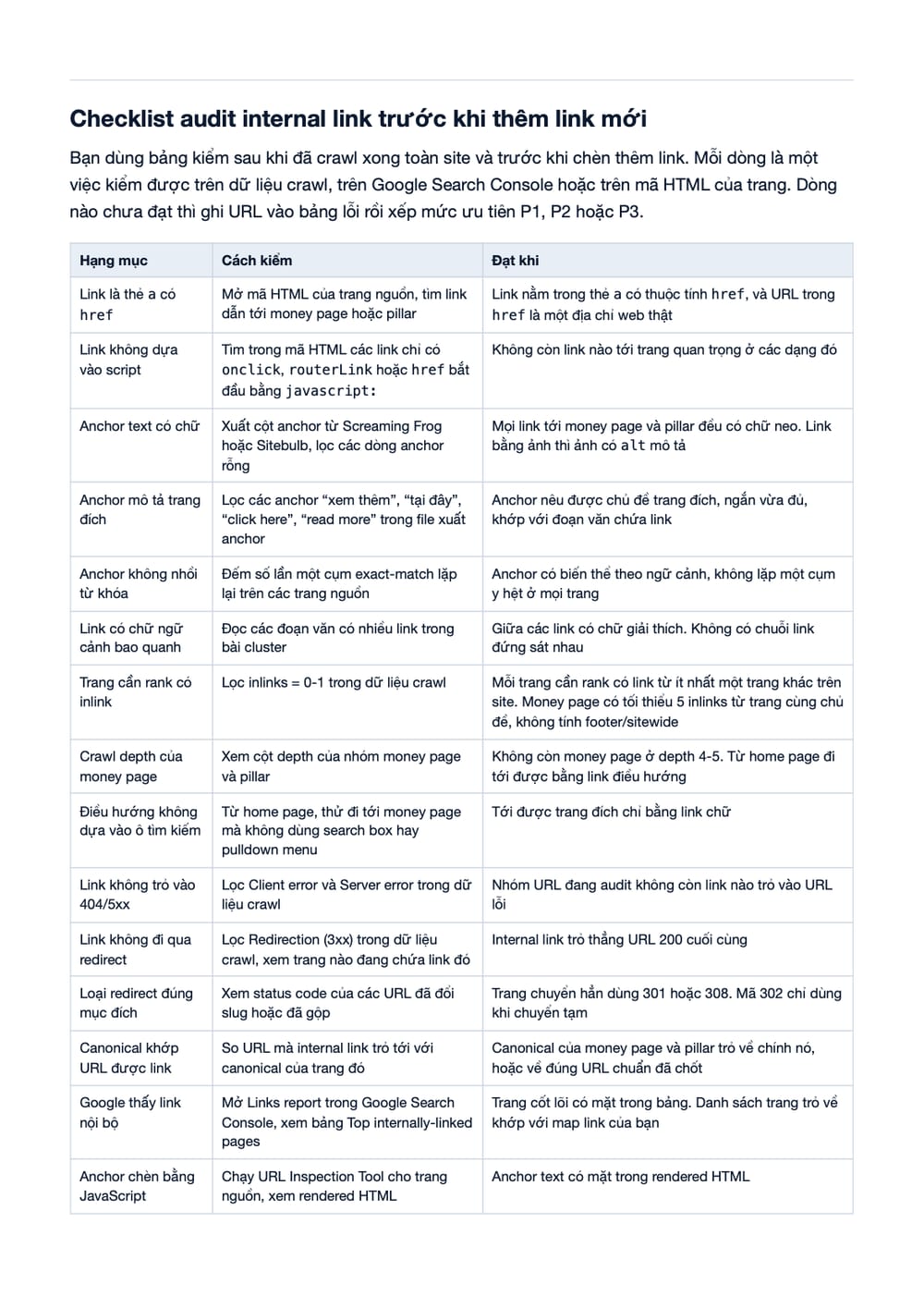 Checklist audit internal link trước khi thêm link mới

Bạn dùng bảng kiểm sau khi đã crawl xong toàn site và trước khi chèn thêm link. Mỗi dòng là một việc kiểm được trên dữ liệu crawl, trên Google Search Console hoặc trên mã HTML của trang. Dòng nào chưa đạt thì ghi URL vào bảng lỗi rồi xếp mức ưu tiên P1, P2 hoặc P3.

| Hạng mục | Cách kiểm | Đạt khi |
|---|---|---|
| Link là thẻ a có href | Mở mã HTML của trang nguồn, tìm link dẫn tới money page hoặc pillar | Link nằm trong thẻ a có thuộc tính href, và URL trong href là một địa chỉ web thật |
| Link không dựa vào script | Tìm trong mã HTML các link chỉ có onclick, routerLink hoặc href bắt đầu bằng javascript: | Không còn link nào tới trang quan trọng ở các dạng đó |
| Anchor text có chữ | Xuất cột anchor từ Screaming Frog hoặc Sitebulb, lọc các dòng anchor rỗng | Mọi link tới money page và pillar đều có chữ neo. Link bằng ảnh thì ảnh có alt mô tả |
| Anchor mô tả trang đích | Lọc các anchor "xem thêm", "tại đây", "click here", "read more" trong file xuất anchor | Anchor nêu được chủ đề trang đích, ngắn vừa đủ, khớp với đoạn văn chứa link |
| Anchor không nhồi từ khóa | Đếm số lần một cụm exact-match lặp lại trên các trang nguồn | Anchor có biến thể theo ngữ cảnh, không lặp một cụm y hệt ở mọi trang |
| Link có chữ ngữ cảnh bao quanh | Đọc các đoạn văn có nhiều link trong bài cluster | Giữa các link có chữ giải thích. Không có chuỗi link đứng sát nhau |
| Trang cần rank có inlink | Lọc inlinks = 0-1 trong dữ liệu crawl | Mỗi trang cần rank có link từ ít nhất một trang khác trên site. Money page có tối thiểu 5 inlinks từ trang cùng chủ đề, không tính footer/sitewide |
| Crawl depth của money page | Xem cột depth của nhóm money page và pillar | Không còn money page ở depth 4-5. Từ home page đi tới được bằng link điều hướng |
| Điều hướng không dựa vào ô tìm kiếm | Từ home page, thử đi tới money page mà không dùng search box hay pulldown menu | Tới được trang đích chỉ bằng link chữ |
| Link không trỏ vào 404/5xx | Lọc Client error và Server error trong dữ liệu crawl | Nhóm URL đang audit không còn link nào trỏ vào URL lỗi |
| Link không đi qua redirect | Lọc Redirection (3xx) trong dữ liệu crawl, xem trang nào đang chứa link đó | Internal link trỏ thẳng URL 200 cuối cùng |
| Loại redirect đúng mục đích | Xem status code của các URL đã đổi slug hoặc đã gộp | Trang chuyển hẳn dùng 301 hoặc 308. Mã 302 chỉ dùng khi chuyển tạm |
| Canonical khớp URL được link | So URL mà internal link trỏ tới với canonical của trang đó | Canonical của money page và pillar trỏ về chính nó, hoặc về đúng URL chuẩn đã chốt |
| Google thấy link nội bộ | Mở Links report trong Google Search Console, xem bảng Top internally-linked pages | Trang cốt lõi có mặt trong bảng. Danh sách trang trỏ về khớp với map link của bạn |
| Anchor chèn bằng JavaScript | Chạy URL Inspection Tool cho trang nguồn, xem rendered HTML | Anchor text có mặt trong rendered HTML |